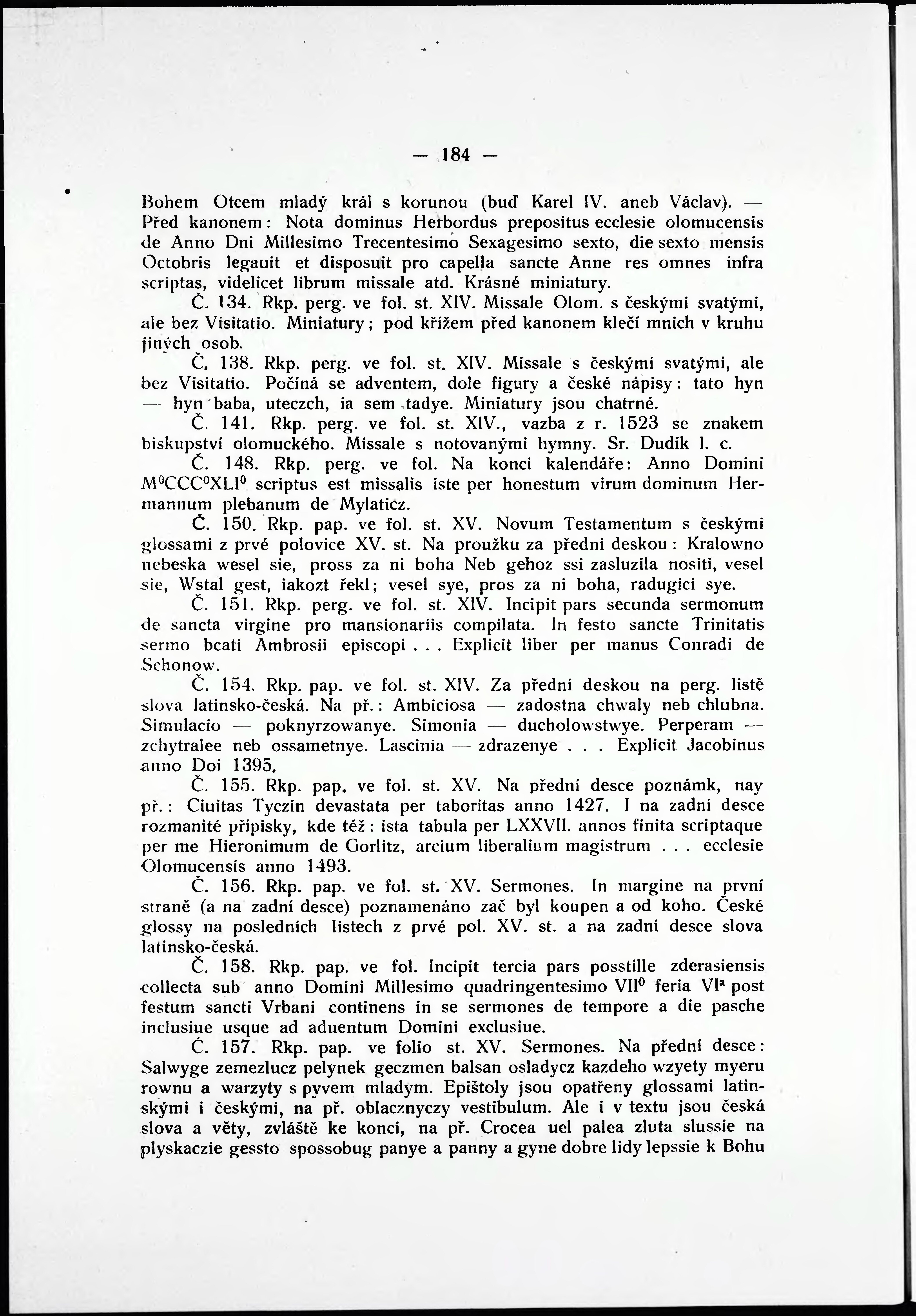 — 184 —

Bohem Otcem mladý král s korunou (buď Karel IV. aneb Václav). — Před kanonem: Nota dominus Herbordus prepositus ecclesie olomucensis de Anno Dni Millesimo Trecentesimo Sexagesimo sexto, die sexto mensis Octobris legauit et disposuit pro capella sancte Anne res omnes infra scriptas, videlicet librum missale atd. Krásné miniatury.

Č. 134. Rkp. perg. ve fol. st. XIV. Missale Olom. s českými svatými, ale bez Visitatio. Miniatury; pod křížem před kanonem klečí mnich v kruhu jiných osob.

Č. 138. Rkp. perg. ve fol. st. XIV. Missale s českými svatými, ale bez Visitatio. Počíná se adventem, dole figury a české nápisy: tato hyn — hyn baba, uteczch, ia sem tadye. Miniatury jsou chatrné.

Č. 141. Rkp. perg. ve fol. st. XIV., vazba z r. 1523 se znakem biskupství olomuckého. Missale s notovanými hymny. Sr. Dudík l. c.

Č. 148. Rkp. perg. ve fol. Na konci kalendáře: Anno Domini $M^0CCC^0XLI^0$ scriptus est missalis iste per honestum virum dominum Hermannum plebanum de Mylaticz.

Č. 150. Rkp. pap. ve fol. st. XV. Novum Testamentum s českými glossami z prvé polovice XV. st. Na proužku za přední deskou: Kralowno nebeska wesel sie, pross za ni boha Neb gehoz ssi zasluzila nositi, vesel sie, Wstal gest, iakozt řekl; vesel sye, pros za ni boha, radugici sye.

Č. 151. Rkp. perg. ve fol. st. XIV. Incipit pars secunda sermonum de sancta virgine pro mansionariis compilata. In festo sancte Trinitatis sermo beati Ambrosii episcopi . . . Explicit liber per manus Conradi de Schonow.

Č. 154. Rkp. pap. ve fol. st. XIV. Za přední deskou na perg. listě slova latinsko-česká. Na př.: Ambiciosa — zadostna chwaly neb chlubna. Simulacio — poknyrzowanye. Simonia — ducholowstwye. Perperam — zchytralee neb ossametnye. Lascinia — zdrazenye . . . Explicit Jacobinus anno Doi 1395.

Č. 155. Rkp. pap. ve fol. st. XV. Na přední desce poznámk, nay př.: Ciuitas Tyczin devastata per taboritas anno 1427. I na zadní desce rozmanité přípisky, kde též: ista tabula per LXXVII. annos finita scriptaque per me Hieronimum de Gorlitz, arcium liberalium magistrum . . . ecclesie Olomucensis anno 1493.

Č. 156. Rkp. pap. ve fol. st. XV. Sermones. In margine na první straně (a na zadní desce) poznamenáno zač byl koupen a od koho. České glossy na posledních listech z prvé pol. XV. st. a na zadní desce slova latinsko-česká.

Č. 158. Rkp. pap. ve fol. Incipit tercia pars posstille zderasiensis collecta sub anno Domini Millesimo quadringentesimo $VII^0$ feria $VI^a$ post festum sancti Vrbani continens in se sermones de tempore a die pasche inclusiue usque ad aduentum Domini exclusiue.

Č. 157. Rkp. pap. ve folio st. XV. Sermones. Na přední desce: Salwyge zemezlucz pelynek geczmen balsan osladycz kazdeho wzyety myeru rownu a warzyty s pyvem mladym. Epištoly jsou opatřeny glossami latinskými i českými, na př. oblacznyczy vestibulum. Ale i v textu jsou česká slova a věty, zvláště ke konci, na př. Crocea uel palea zluta slussie na plyskaczie gessto spossobug panye a panny a gyne dobre lidy lepssie k Bohu